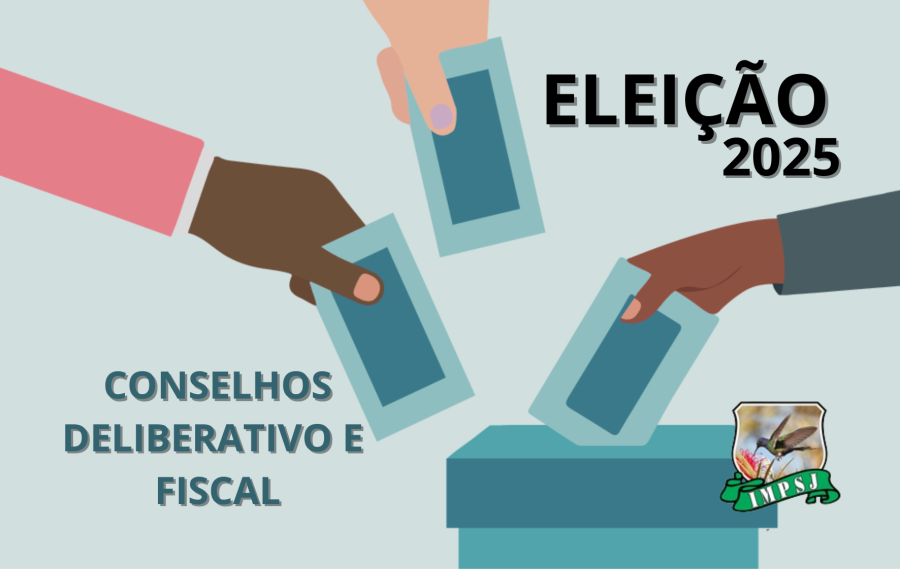 ELEIÇÃO
2025

CONSELHOS
DELIBERATIVO E
FISCAL

IMPSJ